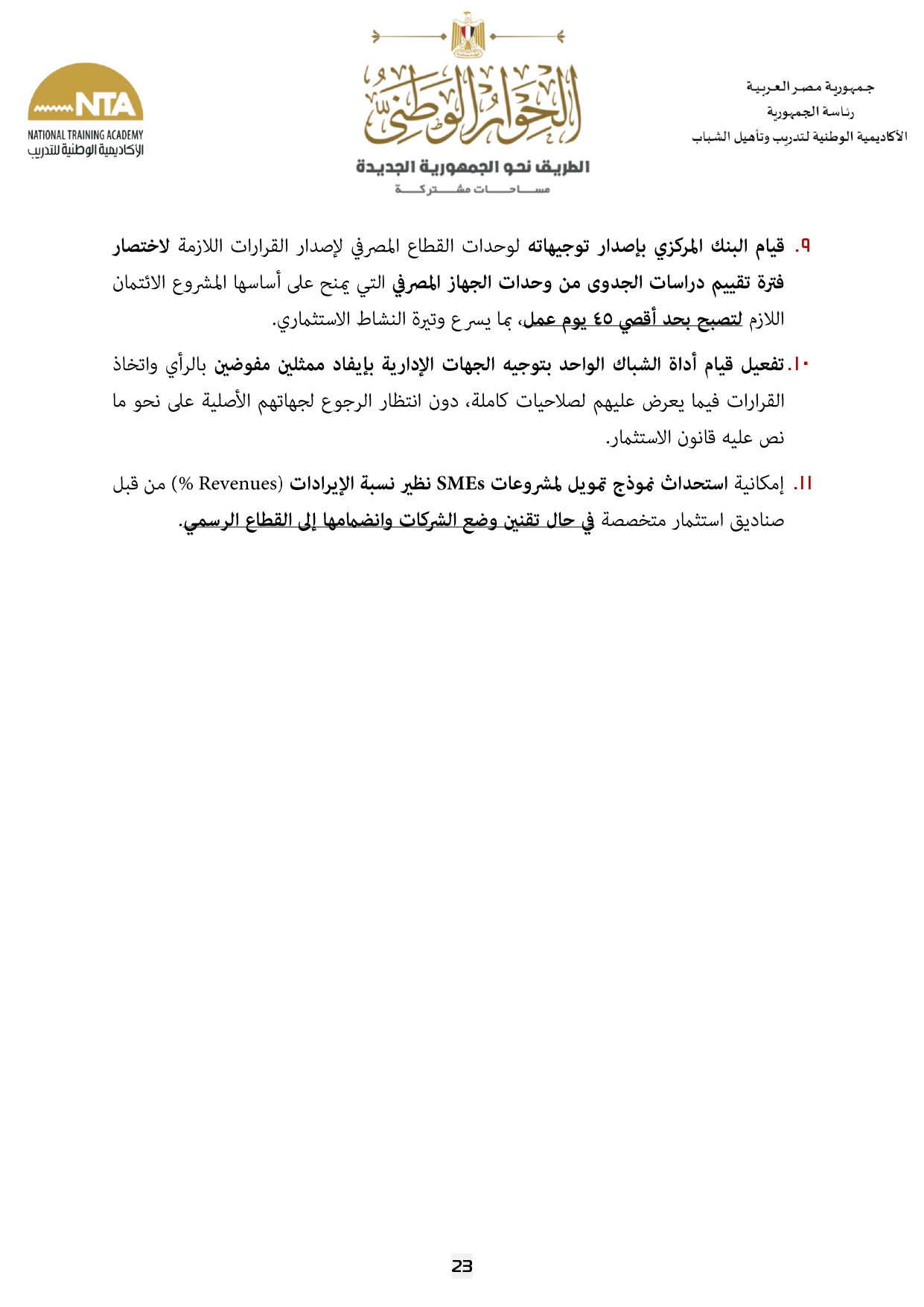 جمهورية مصر العربية
رئاسة الجمهورية
الأكاديمية الوطنية لتدريب وتأهيل الشباب

الحوار الوطني
الطريق نحو الجمهورية الجديدة
مساحات مشتركة

NTA
NATIONAL TRAINING ACADEMY
الأكاديمية الوطنية للتدريب

٩. قيام البنك المركزي بإصدار توجيهاته لوحدات القطاع المصرفي لإصدار القرارات اللازمة لاختصار فترة تقييم دراسات الجدوى من وحدات الجهاز المصرفي التي يمنح على أساسها المشروع الائتمان اللازم لتصبح بحد أقصي ٤٥ يوم عمل، بما يسرع وتيرة النشاط الاستثماري.

١٠. تفعيل قيام أداة الشباك الواحد بتوجيه الجهات الإدارية بإيفاد ممثلين مفوضين بالرأي واتخاذ القرارات فيما يعرض عليهم لصلاحيات كاملة، دون انتظار الرجوع لجهاتهم الأصلية على نحو ما نص عليه قانون الاستثمار.

١١. إمكانية استحداث نموذج تمويل لمشروعات SMEs نظير نسبة الإيرادات (Revenues %) من قبل صناديق استثمار متخصصة في حال تقنين وضع الشركات وانضمامها إلى القطاع الرسمي.

23